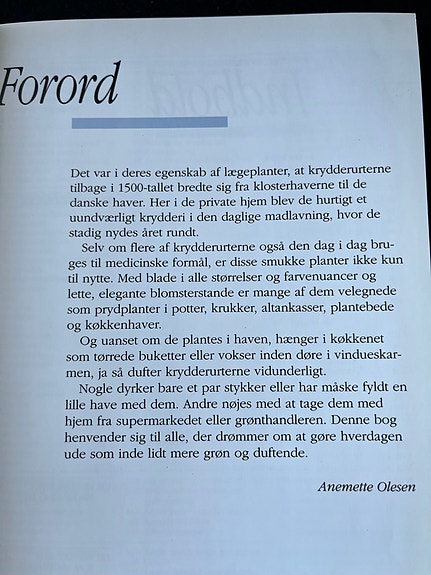 Forord

Det var i deres egenskab af lægeplanter, at krydderurterne tilbage i 1500-tallet bredte sig fra klosterhaverne til de danske haver. Her i de private hjem blev de hurtigt et uundværligt krydderi i den daglige madlavning, hvor de stadig nydes året rundt.

Selv om flere af krydderurterne også den dag i dag bruges til medicinske formål, er disse smukke planter ikke kun til nytte. Med blade i alle størrelser og farvenuancer og lette, elegante blomsterstande er mange af dem velegnede som prydplanter i potter, krukker, altankasser, plantebede og køkkenhaver.

Og uanset om de plantes i haven, hænger i køkkenet som tørrede buketter eller vokser inden døre i vindueskarmen, ja så dufter krydderurterne vidunderligt.

Nogle dyrker bare et par stykker eller har måske fyldt en lille have med dem. Andre nøjes med at tage dem med hjem fra supermarkedet eller grønthandleren. Denne bog henvender sig til alle, der drømmer om at gøre hverdagen ude som inde lidt mere grøn og duftende.

Anemette Olesen